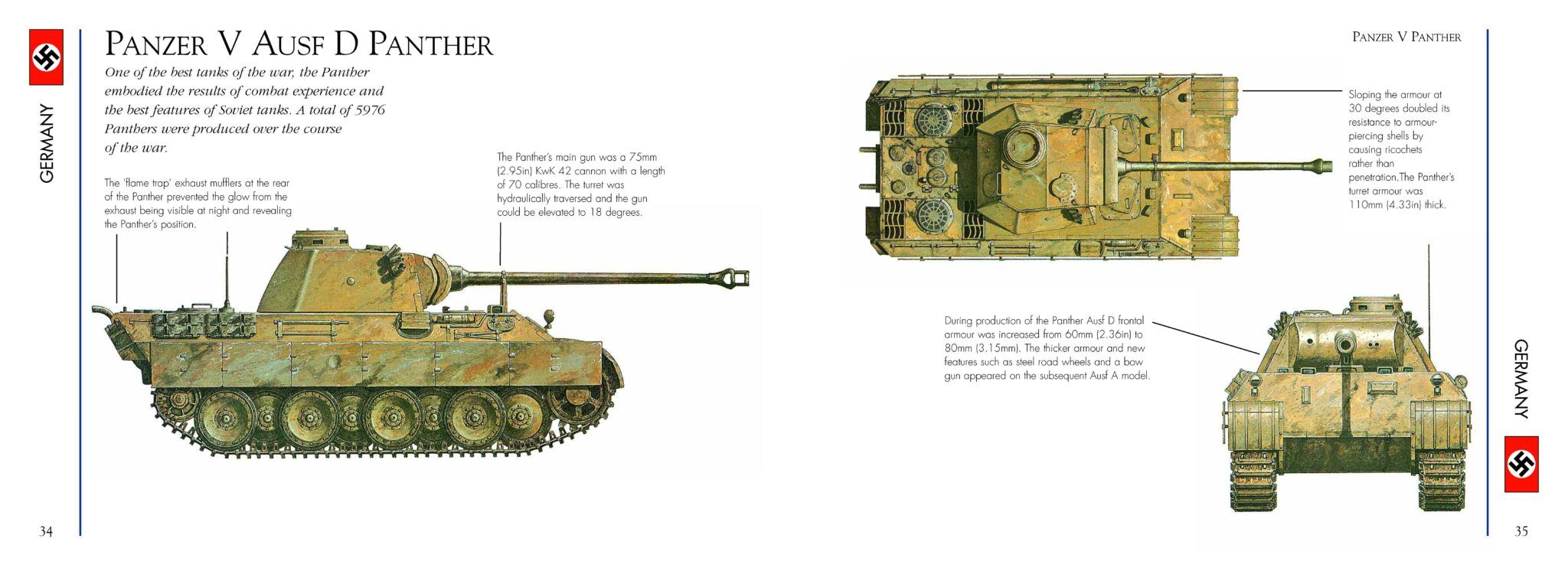 GERMANY

PANZER V AUSF D PANTHER

One of the best tanks of the war, the Panther embodied the results of combat experience and the best features of Soviet tanks. A total of 5976 Panthers were produced over the course of the war.

The 'flame trap' exhaust mufflers at the rear of the Panther prevented the glow from the exhaust being visible at night and revealing the Panther's position.

The Panther's main gun was a 75mm (2.95in) KwK 42 cannon with a length of 70 calibres. The turret was hydraulically traversed and the gun could be elevated to 18 degrees.

34

PANZER V PANTHER

Sloping the armour at 30 degrees doubled its resistance to armour-piercing shells by causing ricochets rather than penetration.The Panther's turret armour was 110mm (4.33in) thick.

During production of the Panther Ausf D frontal armour was increased from 60mm (2.36in) to 80mm (3.15mm). The thicker armour and new features such as steel road wheels and a bow gun appeared on the subsequent Ausf A model.

GERMANY

35